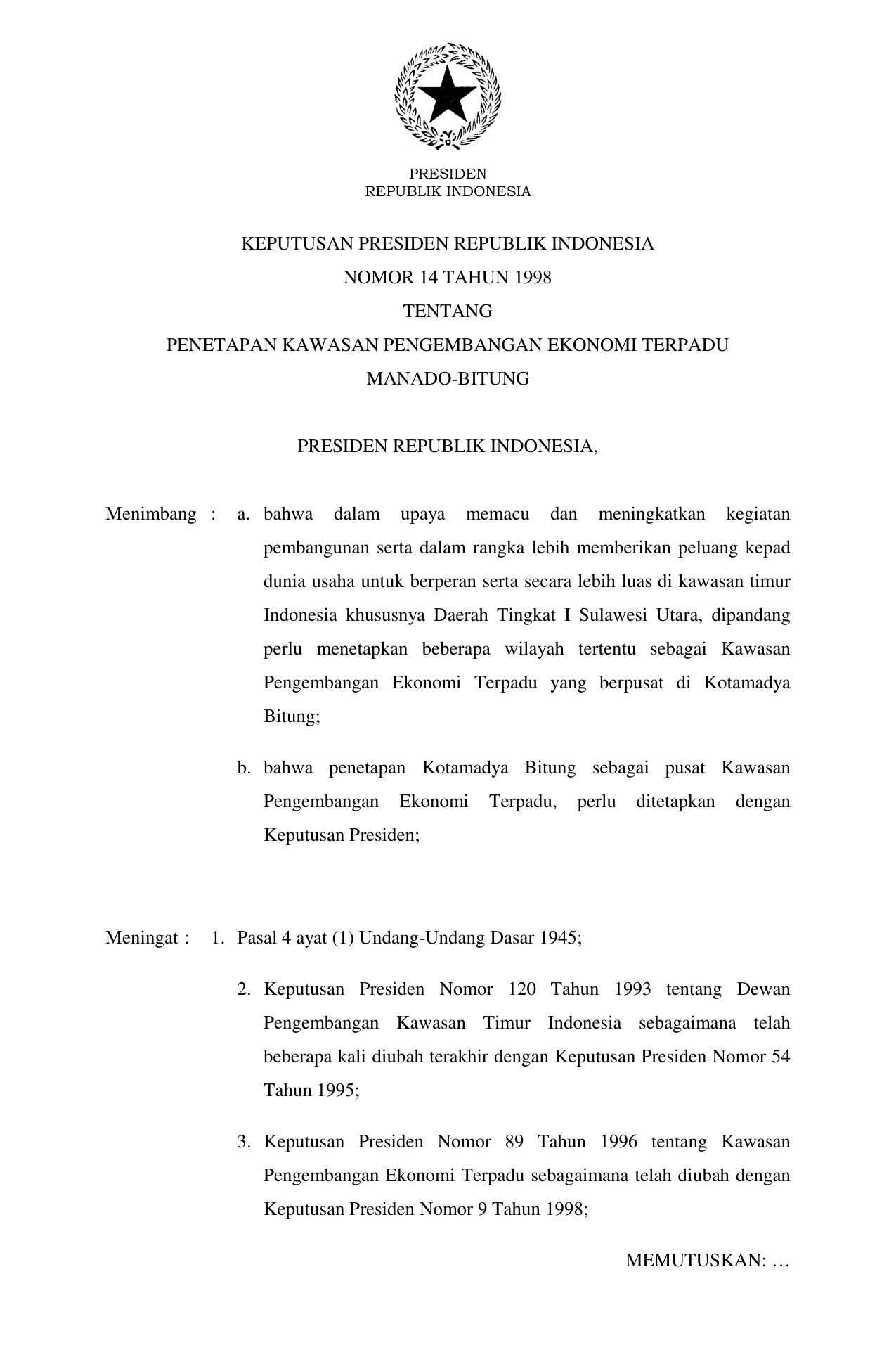 PRESIDEN
REPUBLIK INDONESIA

KEPUTUSAN PRESIDEN REPUBLIK INDONESIA
NOMOR 14 TAHUN 1998
TENTANG
PENETAPAN KAWASAN PENGEMBANGAN EKONOMI TERPADU
MANADO-BITUNG

PRESIDEN REPUBLIK INDONESIA,

Menimbang : a. bahwa dalam upaya memacu dan meningkatkan kegiatan pembangunan serta dalam rangka lebih memberikan peluang kepad dunia usaha untuk berperan serta secara lebih luas di kawasan timur Indonesia khususnya Daerah Tingkat I Sulawesi Utara, dipandang perlu menetapkan beberapa wilayah tertentu sebagai Kawasan Pengembangan Ekonomi Terpadu yang berpusat di Kotamadya Bitung;

b. bahwa penetapan Kotamadya Bitung sebagai pusat Kawasan Pengembangan Ekonomi Terpadu, perlu ditetapkan dengan Keputusan Presiden;

Meningat : 1. Pasal 4 ayat (1) Undang-Undang Dasar 1945;

2. Keputusan Presiden Nomor 120 Tahun 1993 tentang Dewan Pengembangan Kawasan Timur Indonesia sebagaimana telah beberapa kali diubah terakhir dengan Keputusan Presiden Nomor 54 Tahun 1995;

3. Keputusan Presiden Nomor 89 Tahun 1996 tentang Kawasan Pengembangan Ekonomi Terpadu sebagaimana telah diubah dengan Keputusan Presiden Nomor 9 Tahun 1998;

MEMUTUSKAN: …